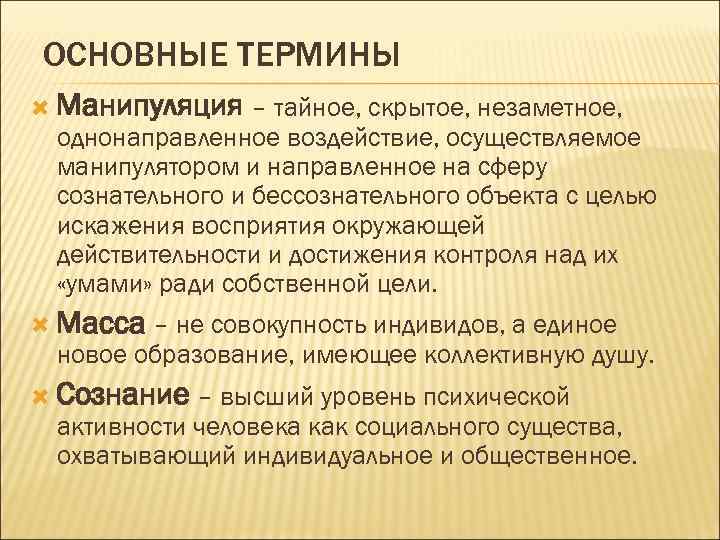 ОСНОВНЫЕ ТЕРМИНЫ

Манипуляция – тайное, скрытое, незаметное, однонаправленное воздействие, осуществляемое манипулятором и направленное на сферу сознательного и бессознательного объекта с целью искажения восприятия окружающей действительности и достижения контроля над их «умами» ради собственной цели.

Масса – не совокупность индивидов, а единое новое образование, имеющее коллективную душу.

Сознание – высший уровень психической активности человека как социального существа, охватывающий индивидуальное и общественное.